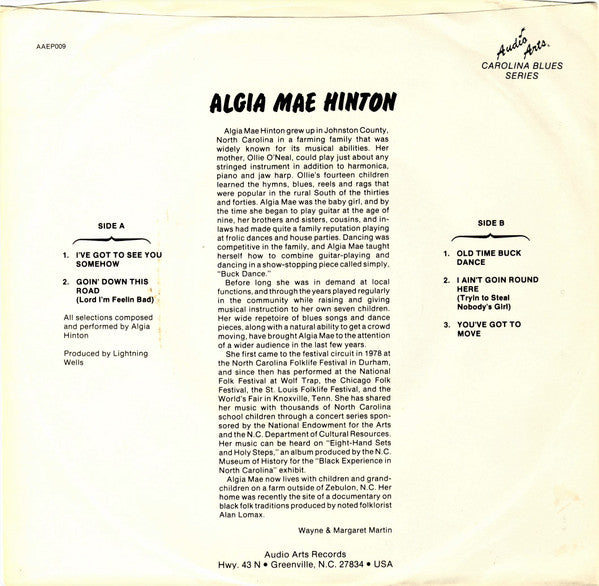 AAEP009

Audio Arts.
CAROLINA BLUES SERIES

ALGIA MAE HINTON

SIDE A

1. I'VE GOT TO SEE YOU SOMEHOW

2. GOIN' DOWN THIS ROAD (Lord I'm Feelin Bad)

All selections composed and performed by Algia Hinton

Produced by Lightning Wells

Algia Mae Hinton grew up in Johnston County, North Carolina in a farming family that was widely known for its musical abilities. Her mother, Ollie O'Neal, could play just about any stringed instrument in addition to harmonica, piano and jaw harp. Ollie's fourteen children learned the hymns, blues, reels and rags that were popular in the rural South of the thirties and forties. Algia Mae was the baby girl, and by the time she began to play guitar at the age of nine, her brothers and sisters, cousins, and in-laws had made quite a family reputation playing at frolic dances and house parties. Dancing was competitive in the family, and Algia Mae taught herself how to combine guitar-playing and dancing in a show-stopping piece called simply, "Buck Dance."

Before long she was in demand at local functions, and through the years played regularly in the community while raising and giving musical instruction to her own seven children. Her wide repetoire of blues songs and dance pieces, along with a natural ability to get a crowd moving, have brought Algia Mae to the attention of a wider audience in the last few years.

She first came to the festival circuit in 1978 at the North Carolina Folklife Festival in Durham, and since then has performed at the National Folk Festival at Wolf Trap, the Chicago Folk Festival, the St. Louis Folklife Festival, and the World's Fair in Knoxville, Tenn. She has shared her music with thousands of North Carolina school children through a concert series sponsored by the National Endowment for the Arts and the N.C. Department of Cultural Resources. Her music can be heard on "Eight-Hand Sets and Holy Steps," an album produced by the N.C. Museum of History for the "Black Experience in North Carolina" exhibit.

Algia Mae now lives with children and grandchildren on a farm outside of Zebulon, N.C. Her home was recently the site of a documentary on black folk traditions produced by noted folklorist Alan Lomax.

Wayne & Margaret Martin

SIDE B

1. OLD TIME BUCK DANCE

2. I AIN'T GOIN ROUND HERE (Tryin to Steal Nobody's Girl)

3. YOU'VE GOT TO MOVE

Audio Arts Records
Hwy. 43 N • Greenville, N.C. 27834 • USA